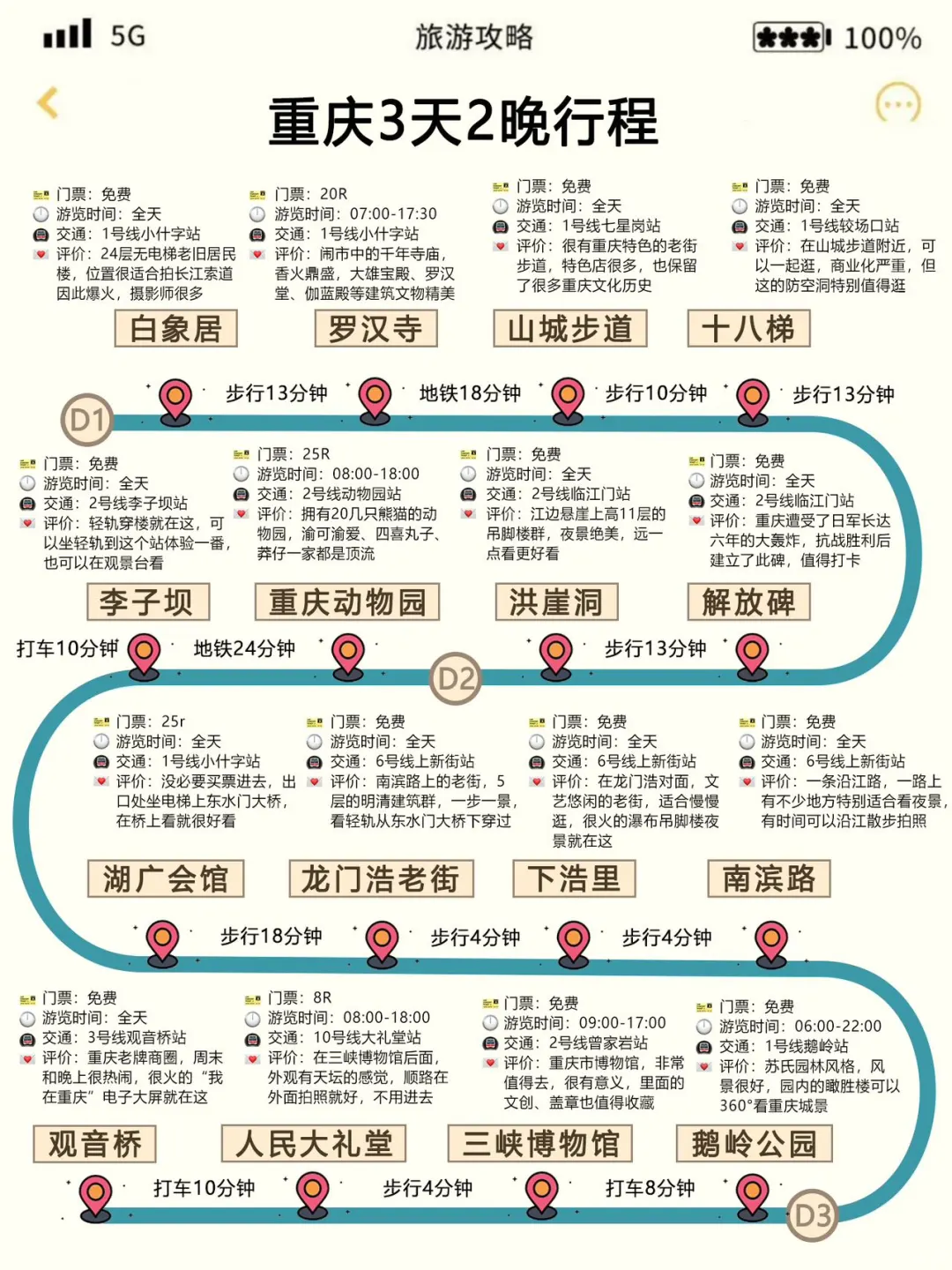 5G
旅游攻略
100%

重庆3天2晚行程

门票：免费
游览时间：全天
交通：1号线小什字站
评价：24层无电梯老旧居民楼，位置很适合拍长江索道因此爆火，摄影师很多
白象居

门票：20R
游览时间：07:00-17:30
交通：1号线小什字站
评价：闹市中的千年寺庙，香火鼎盛，大雄宝殿、罗汉堂、伽蓝殿等建筑文物精美
罗汉寺

门票：免费
游览时间：全天
交通：1号线七星岗站
评价：很有重庆特色的老街步道，特色店很多，也保留了很多重庆文化历史
山城步道

门票：免费
游览时间：全天
交通：1号线较场口站
评价：在山城步道附近，可以一起逛，商业化严重，但这的防空洞特别值得逛
十八梯

D1
步行13分钟
地铁18分钟
步行10分钟
步行13分钟

门票：免费
游览时间：全天
交通：2号线李子坝站
评价：轻轨穿楼就在这，可以坐轻轨到这个站体验一番，也可以在观景台看
李子坝

门票：25R
游览时间：08:00-18:00
交通：2号线动物园站
评价：拥有20几只熊猫的动物园，渝可渝爱、四喜丸子、莽仔一家都是顶流
重庆动物园

门票：免费
游览时间：全天
交通：2号线临江门站
评价：江边悬崖上高11层的吊脚楼群，夜景绝美，远一点看更好看
洪崖洞

门票：免费
游览时间：全天
交通：2号线临江门站
评价：重庆遭受了日军长达六年的大轰炸，抗战胜利后建立了此碑，值得打卡
解放碑

打车10分钟
地铁24分钟
D2
步行13分钟

门票：25r
游览时间：全天
交通：1号线小什字站
评价：没必要买票进去，出口处坐电梯上东水门大桥，在桥上看就很好看
湖广会馆

门票：免费
游览时间：全天
交通：6号线上新街站
评价：南滨路上的老街，5层的明清建筑群，一步一景，看轻轨从东水门大桥下穿过
龙门浩老街

门票：免费
游览时间：全天
交通：6号线上新街站
评价：在龙门浩对面，文艺悠闲的老街，适合慢慢逛，很火的瀑布吊脚楼夜景就在这
下浩里

门票：免费
游览时间：全天
交通：6号线上新街站
评价：一条沿江路，一路上有不少地方特别适合看夜景，有时间可以沿江散步拍照
南滨路

步行18分钟
步行4分钟
步行4分钟

门票：免费
游览时间：全天
交通：3号线观音桥站
评价：重庆老牌商圈，周末和晚上很热闹，很火的“我在重庆”电子大屏就在这
观音桥

门票：8R
游览时间：08:00-18:00
交通：10号线大礼堂站
评价：在三峡博物馆后面，外观有天坛的感觉，顺路在外面拍照就好，不用进去
人民大礼堂

门票：免费
游览时间：09:00-17:00
交通：2号线曾家岩站
评价：重庆市博物馆，非常值得去，很有意义，里面的文创、盖章也值得收藏
三峡博物馆

门票：免费
游览时间：06:00-22:00
交通：1号线鹅岭站
评价：苏氏园林风格，风景很好，园内的瞰胜楼可以360°看重庆城景
鹅岭公园

打车10分钟
步行4分钟
打车8分钟
D3